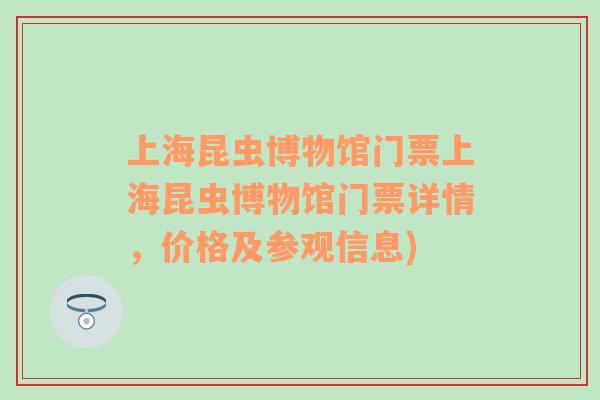 上海昆虫博物馆门票上海昆虫博物馆门票详情，价格及参观信息)